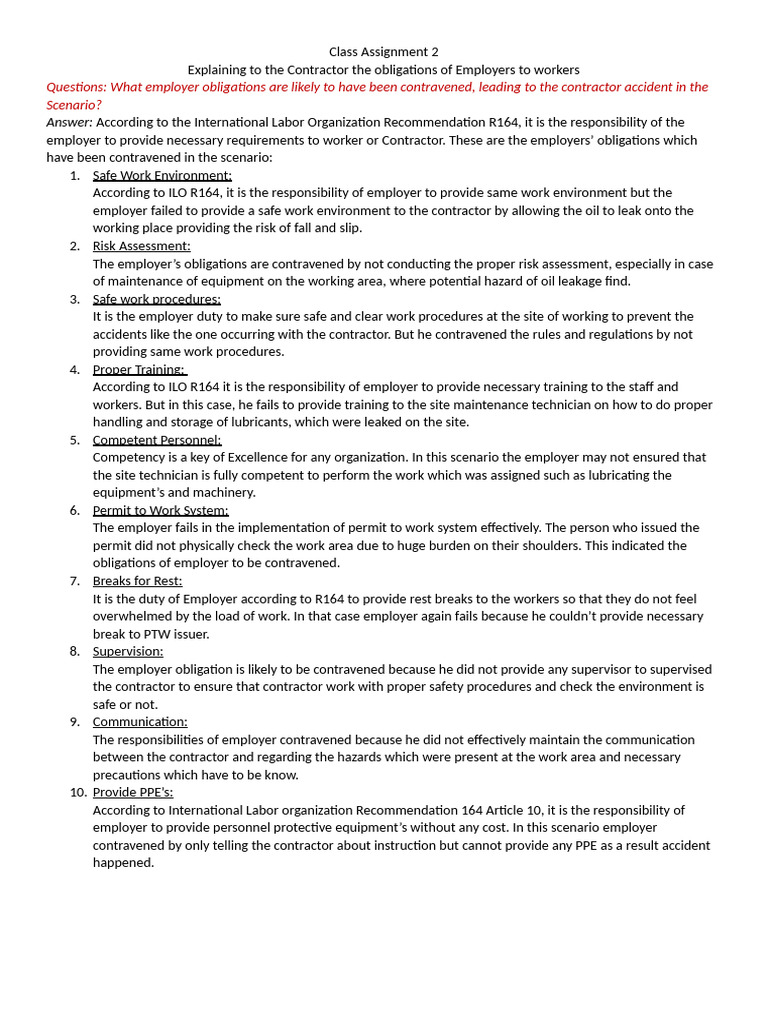 Class Assignment 2
Explaining to the Contractor the obligations of Employers to workers

Questions: What employer obligations are likely to have been contravened, leading to the contractor accident in the Scenario?

Answer: According to the International Labor Organization Recommendation R164, it is the responsibility of the employer to provide necessary requirements to worker or Contractor. These are the employers' obligations which have been contravened in the scenario:

1. Safe Work Environment:
According to ILO R164, it is the responsibility of employer to provide same work environment but the employer failed to provide a safe work environment to the contractor by allowing the oil to leak onto the working place providing the risk of fall and slip.
2. Risk Assessment:
The employer's obligations are contravened by not conducting the proper risk assessment, especially in case of maintenance of equipment on the working area, where potential hazard of oil leakage find.
3. Safe work procedures:
It is the employer duty to make sure safe and clear work procedures at the site of working to prevent the accidents like the one occurring with the contractor. But he contravened the rules and regulations by not providing same work procedures.
4. Proper Training:
According to ILO R164 it is the responsibility of employer to provide necessary training to the staff and workers. But in this case, he fails to provide training to the site maintenance technician on how to do proper handling and storage of lubricants, which were leaked on the site.
5. Competent Personnel:
Competency is a key of Excellence for any organization. In this scenario the employer may not ensured that the site technician is fully competent to perform the work which was assigned such as lubricating the equipment's and machinery.
6. Permit to Work System:
The employer fails in the implementation of permit to work system effectively. The person who issued the permit did not physically check the work area due to huge burden on their shoulders. This indicated the obligations of employer to be contravened.
7. Breaks for Rest:
It is the duty of Employer according to R164 to provide rest breaks to the workers so that they do not feel overwhelmed by the load of work. In that case employer again fails because he couldn't provide necessary break to PTW issuer.
8. Supervision:
The employer obligation is likely to be contravened because he did not provide any supervisor to supervised the contractor to ensure that contractor work with proper safety procedures and check the environment is safe or not.
9. Communication:
The responsibilities of employer contravened because he did not effectively maintain the communication between the contractor and regarding the hazards which were present at the work area and necessary precautions which have to be know.
10. Provide PPE's:
According to International Labor organization Recommendation 164 Article 10, it is the responsibility of employer to provide personnel protective equipment's without any cost. In this scenario employer contravened by only telling the contractor about instruction but cannot provide any PPE as a result accident happened.